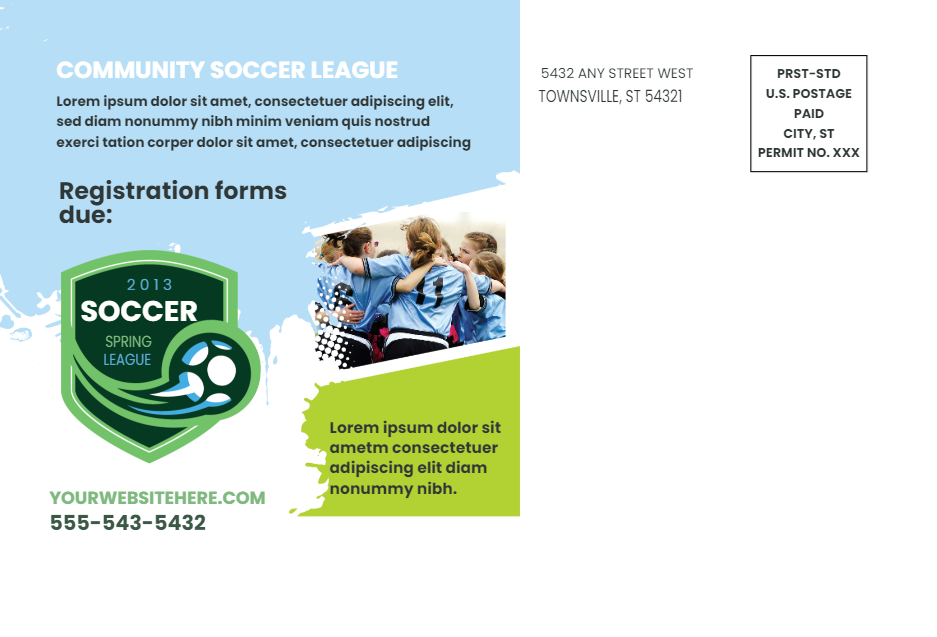 COMMUNITY SOCCER LEAGUE

Lorem ipsum dolor sit amet, consectetuer adipiscing elit, sed diam nonummy nibh minim veniam quis nostrud exerci tation corper dolor sit amet, consectetuer adipiscing

Registration forms due:

2013
SOCCER
SPRING
LEAGUE

YOURWEBSITEHERE.COM
555-543-5432

Lorem ipsum dolor sit ametm consectetuer adipiscing elit diam nonummy nibh.

5432 ANY STREET WEST
TOWNSVILLE, ST 54321

PRST-STD
U.S. POSTAGE
PAID
CITY, ST
PERMIT NO. XXX